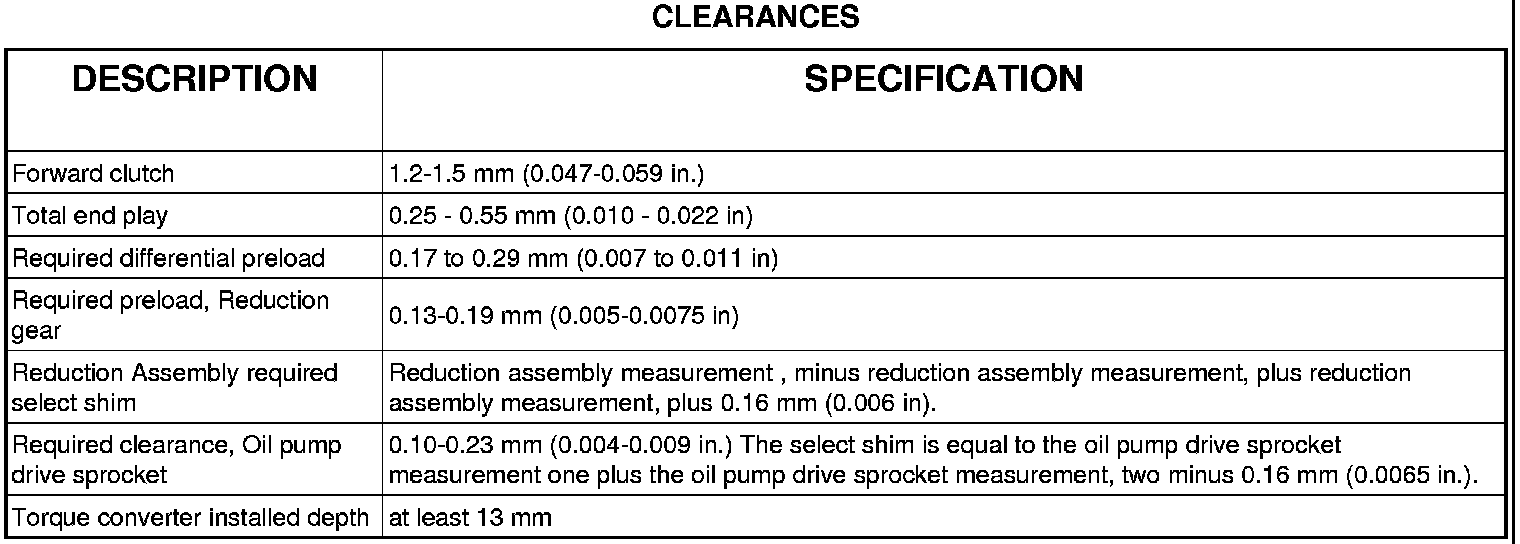 CLEARANCES

| DESCRIPTION | SPECIFICATION |
|---|---|
| Forward clutch | 1.2-1.5 mm (0.047-0.059 in.) |
| Total end play | 0.25 - 0.55 mm (0.010 - 0.022 in) |
| Required differential preload | 0.17 to 0.29 mm (0.007 to 0.011 in) |
| Required preload, Reduction gear | 0.13-0.19 mm (0.005-0.0075 in) |
| Reduction Assembly required select shim | Reduction assembly measurement , minus reduction assembly measurement, plus reduction assembly measurement, plus 0.16 mm (0.006 in). |
| Required clearance, Oil pump drive sprocket | 0.10-0.23 mm (0.004-0.009 in.) The select shim is equal to the oil pump drive sprocket measurement one plus the oil pump drive sprocket measurement, two minus 0.16 mm (0.0065 in.). |
| Torque converter installed depth | at least 13 mm |